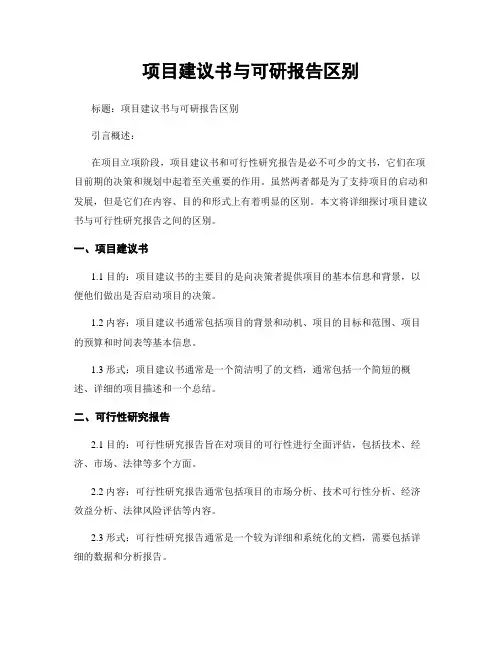 项目建议书与可研报告区别

标题：项目建议书与可研报告区别

引言概述：

在项目立项阶段，项目建议书和可行性研究报告是必不可少的文书，它们在项目前期的决策和规划中起着至关重要的作用。虽然两者都是为了支持项目的启动和发展，但是它们在内容、目的和形式上有着明显的区别。本文将详细探讨项目建议书与可行性研究报告之间的区别。

一、项目建议书

1.1 目的：项目建议书的主要目的是向决策者提供项目的基本信息和背景，以便他们做出是否启动项目的决策。

1.2 内容：项目建议书通常包括项目的背景和动机、项目的目标和范围、项目的预算和时间表等基本信息。

1.3 形式：项目建议书通常是一个简洁明了的文档，通常包括一个简短的概述、详细的项目描述和一个总结。

二、可行性研究报告

2.1 目的：可行性研究报告旨在对项目的可行性进行全面评估，包括技术、经济、市场、法律等多个方面。

2.2 内容：可行性研究报告通常包括项目的市场分析、技术可行性分析、经济效益分析、法律风险评估等内容。

2.3 形式：可行性研究报告通常是一个较为详细和系统化的文档，需要包括详细的数据和分析报告。